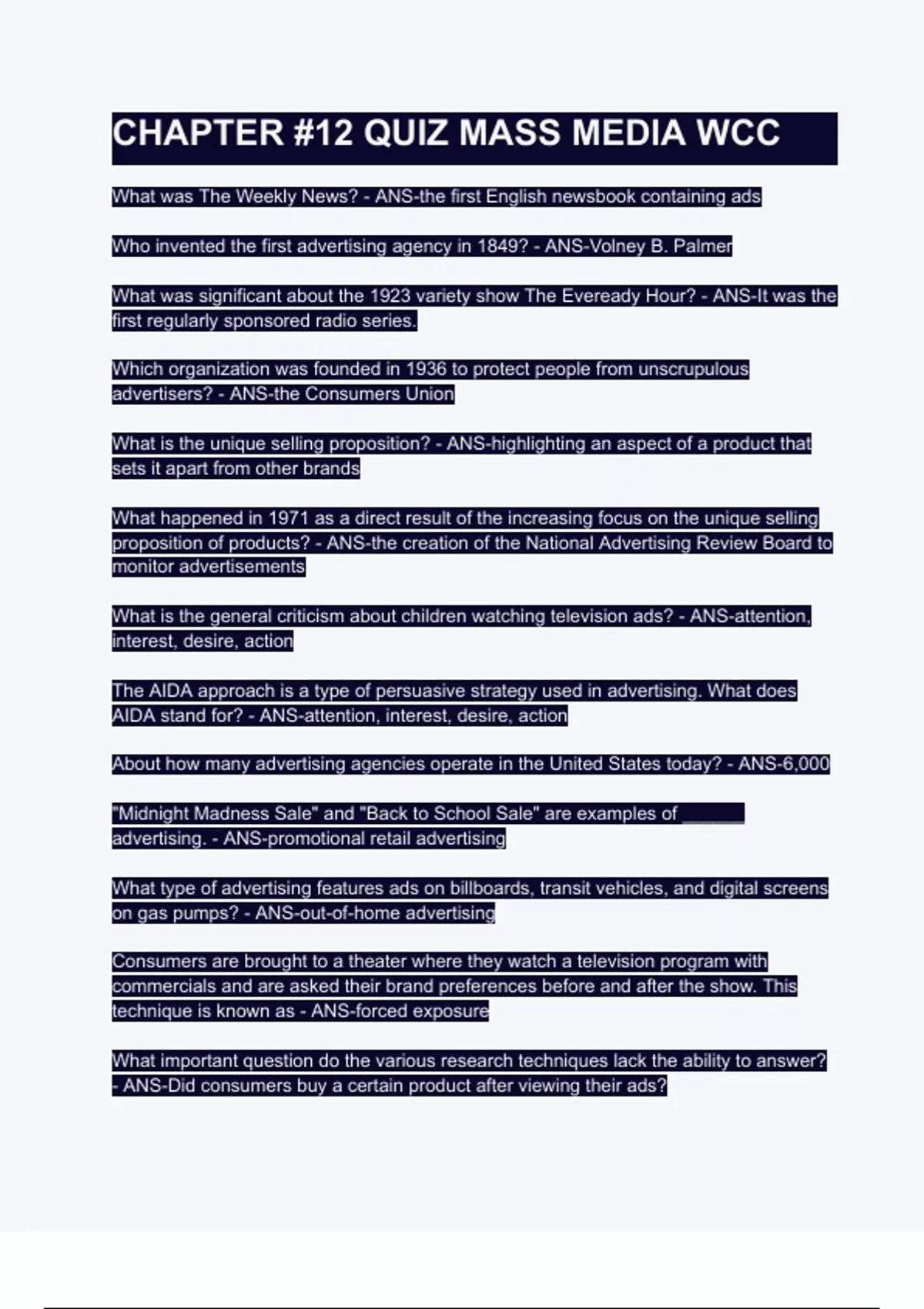 CHAPTER #12 QUIZ MASS MEDIA WCC

What was The Weekly News? - ANS-the first English newsbook containing ads

Who invented the first advertising agency in 1849? - ANS-Volney B. Palmer

What was significant about the 1923 variety show The Eveready Hour? - ANS-It was the first regularly sponsored radio series.

Which organization was founded in 1936 to protect people from unscrupulous advertisers? - ANS-the Consumers Union

What is the unique selling proposition? - ANS-highlighting an aspect of a product that sets it apart from other brands

What happened in 1971 as a direct result of the increasing focus on the unique selling proposition of products? - ANS-the creation of the National Advertising Review Board to monitor advertisements

What is the general criticism about children watching television ads? - ANS-attention, interest, desire, action

The AIDA approach is a type of persuasive strategy used in advertising. What does AIDA stand for? - ANS-attention, interest, desire, action

About how many advertising agencies operate in the United States today? - ANS-6,000

"Midnight Madness Sale" and "Back to School Sale" are examples of ______ advertising. - ANS-promotional retail advertising

What type of advertising features ads on billboards, transit vehicles, and digital screens on gas pumps? - ANS-out-of-home advertising

Consumers are brought to a theater where they watch a television program with commercials and are asked their brand preferences before and after the show. This technique is known as - ANS-forced exposure

What important question do the various research techniques lack the ability to answer? - ANS-Did consumers buy a certain product after viewing their ads?